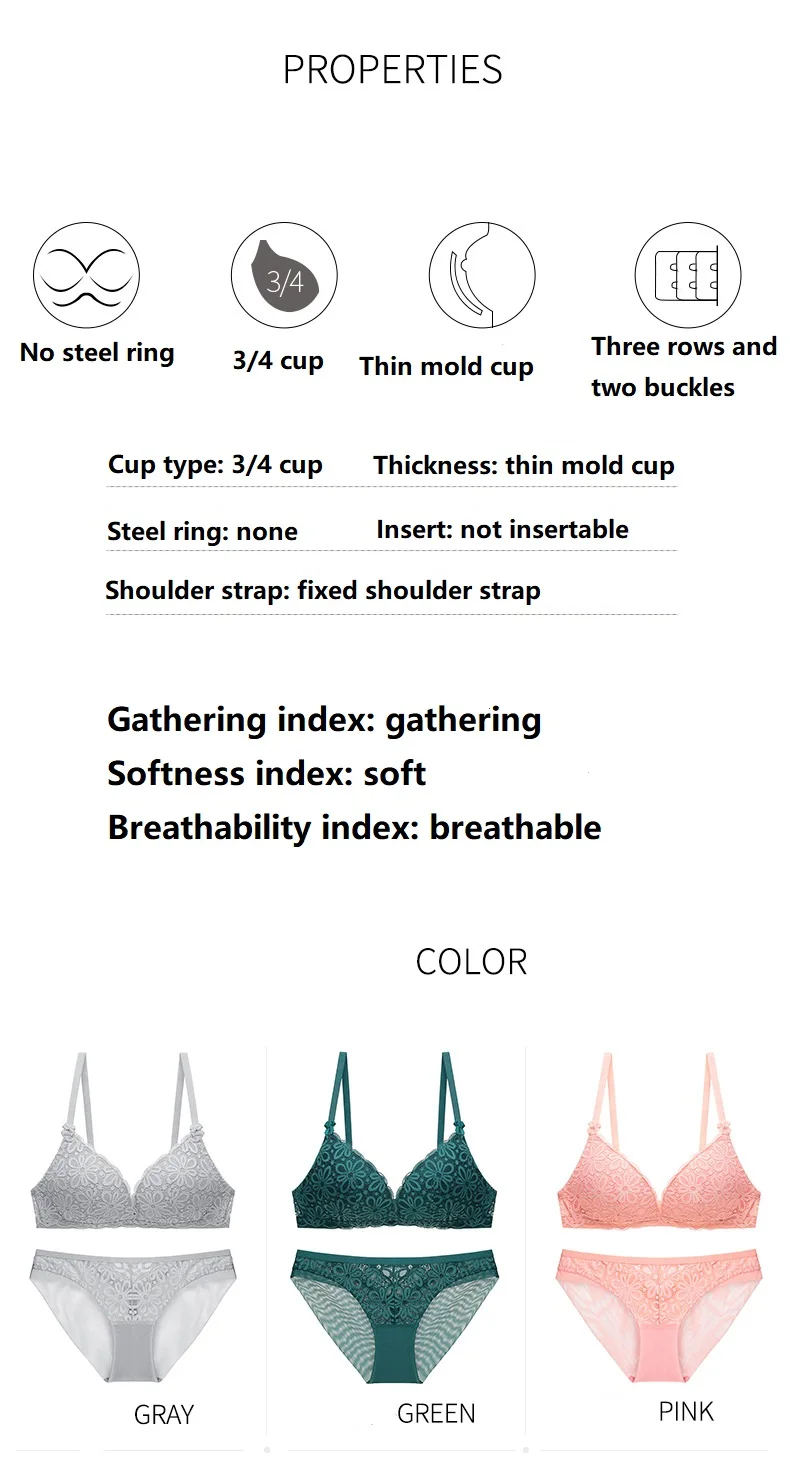 PROPERTIES

3/4

No steel ring

3/4 cup

Thin mold cup

Three rows and two buckles

Cup type: 3/4 cup

Thickness: thin mold cup

Steel ring: none

Insert: not insertable

Shoulder strap: fixed shoulder strap

Gathering index: gathering
Softness index: soft
Breathability index: breathable

COLOR

GRAY

GREEN

PINK